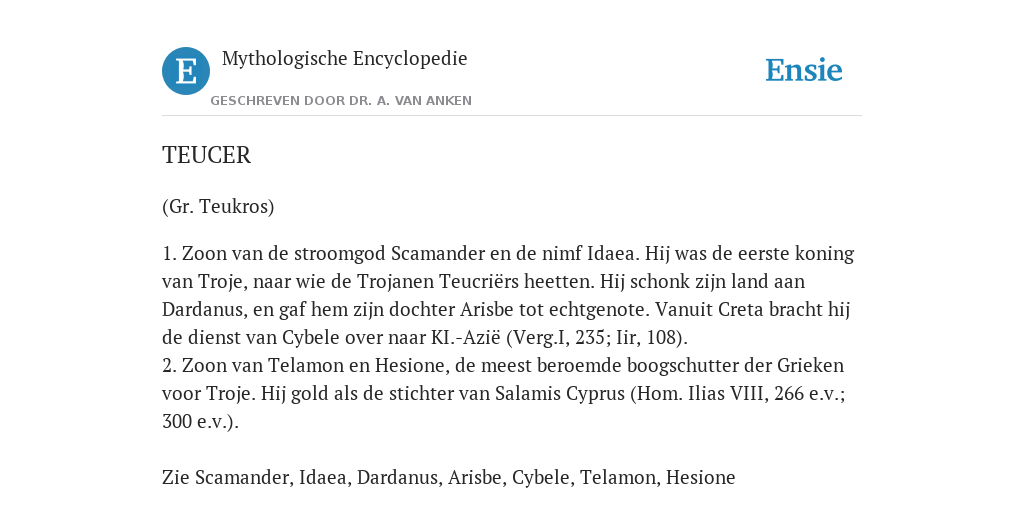 E

Mythologische Encyclopedie

GESCHREVEN DOOR DR. A. VAN ANKEN

Ensie

TEUCER

(Gr. Teukros)

1. Zoon van de stroomgod Scamander en de nimf Idaea. Hij was de eerste koning van Troje, naar wie de Trojanen Teucriërs heetten. Hij schonk zijn land aan Dardanus, en gaf hem zijn dochter Arisbe tot echtgenote. Vanuit Creta bracht hij de dienst van Cybele over naar KI.-Azië (Verg.I, 235; Iir, 108).
2. Zoon van Telamon en Hesione, de meest beroemde boogschutter der Grieken voor Troje. Hij gold als de stichter van Salamis Cyprus (Hom. Ilias VIII, 266 e.v.; 300 e.v.).

Zie Scamander, Idaea, Dardanus, Arisbe, Cybele, Telamon, Hesione